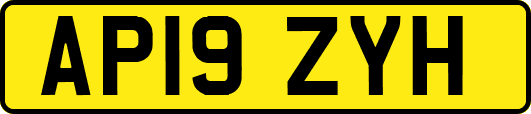 AP19 ZYH